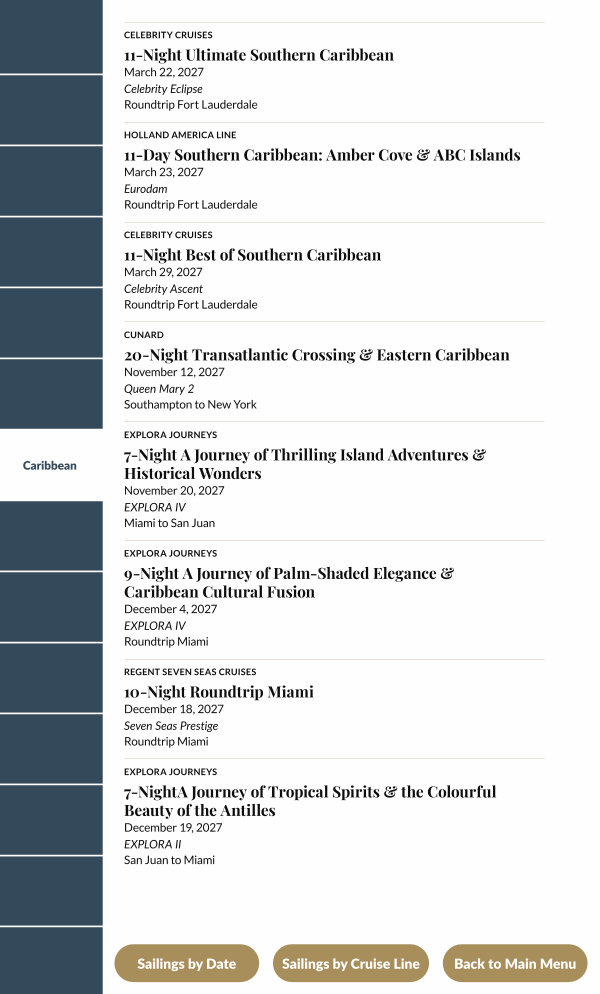 Caribbean

CELEBRITY CRUISES
11-Night Ultimate Southern Caribbean
March 22, 2027
Celebrity Eclipse
Roundtrip Fort Lauderdale

HOLLAND AMERICA LINE
11-Day Southern Caribbean: Amber Cove & ABC Islands
March 23, 2027
Eurodam
Roundtrip Fort Lauderdale

CELEBRITY CRUISES
11-Night Best of Southern Caribbean
March 29, 2027
Celebrity Ascent
Roundtrip Fort Lauderdale

CUNARD
20-Night Transatlantic Crossing & Eastern Caribbean
November 12, 2027
Queen Mary 2
Southampton to New York

EXPLORA JOURNEYS
7-Night A Journey of Thrilling Island Adventures & Historical Wonders
November 20, 2027
EXPLORA IV
Miami to San Juan

EXPLORA JOURNEYS
9-Night A Journey of Palm-Shaded Elegance & Caribbean Cultural Fusion
December 4, 2027
EXPLORA IV
Roundtrip Miami

REGENT SEVEN SEAS CRUISES
10-Night Roundtrip Miami
December 18, 2027
Seven Seas Prestige
Roundtrip Miami

EXPLORA JOURNEYS
7-NightA Journey of Tropical Spirits & the Colourful Beauty of the Antilles
December 19, 2027
EXPLORA II
San Juan to Miami

Sailings by Date
Sailings by Cruise Line
Back to Main Menu